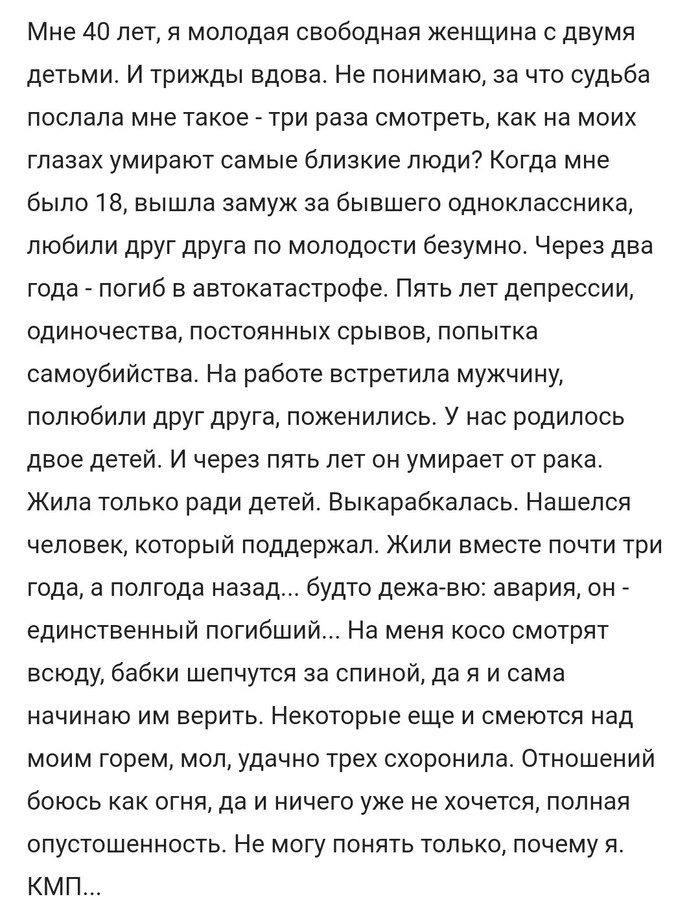 Мне 40 лет, я молодая свободная женщина с двумя детьми. И трижды вдова. Не понимаю, за что судьба послала мне такое - три раза смотреть, как на моих глазах умирают самые близкие люди? Когда мне было 18, вышла замуж за бывшего одноклассника, любили друг друга по молодости безумно. Через два года - погиб в автокатастрофе. Пять лет депрессии, одиночества, постоянных срывов, попытка самоубийства. На работе встретила мужчину, полюбили друг друга, поженились. У нас родилось двое детей. И через пять лет он умирает от рака. Жила только ради детей. Выкарабкалась. Нашелся человек, который поддержал. Жили вместе почти три года, а полгода назад... будто дежа-вю: авария, он - единственный погибший... На меня косо смотрят всюду, бабки шепчутся за спиной, да я и сама начинаю им верить. Некоторые еще и смеются над моим горем, мол, удачно трех схоронила. Отношений боюсь как огня, да и ничего уже не хочется, полная опустошенность. Не могу понять только, почему я. КМП...